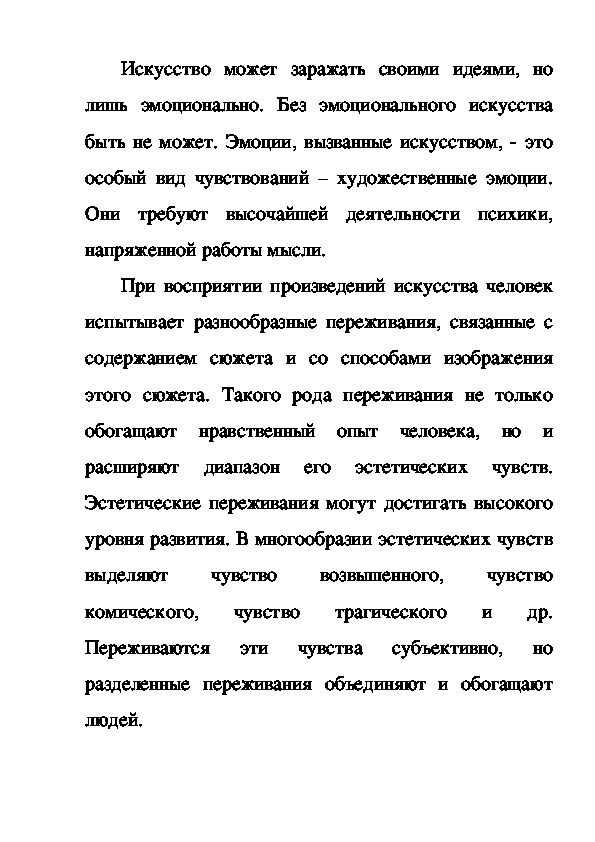 Искусство может заражать своими идеями, но лишь эмоционально. Без эмоционального искусства быть не может. Эмоции, вызванные искусством, - это особый вид чувствований – художественные эмоции. Они требуют высочайшей деятельности психики, напряженной работы мысли.

При восприятии произведений искусства человек испытывает разнообразные переживания, связанные с содержанием сюжета и со способами изображения этого сюжета. Такого рода переживания не только обогащают нравственный опыт человека, но и расширяют диапазон его эстетических чувств. Эстетические переживания могут достигать высокого уровня развития. В многообразии эстетических чувств выделяют чувство возвышенного, чувство комического, чувство трагического и др. Переживаются эти чувства субъективно, но разделенные переживания объединяют и обогащают людей.